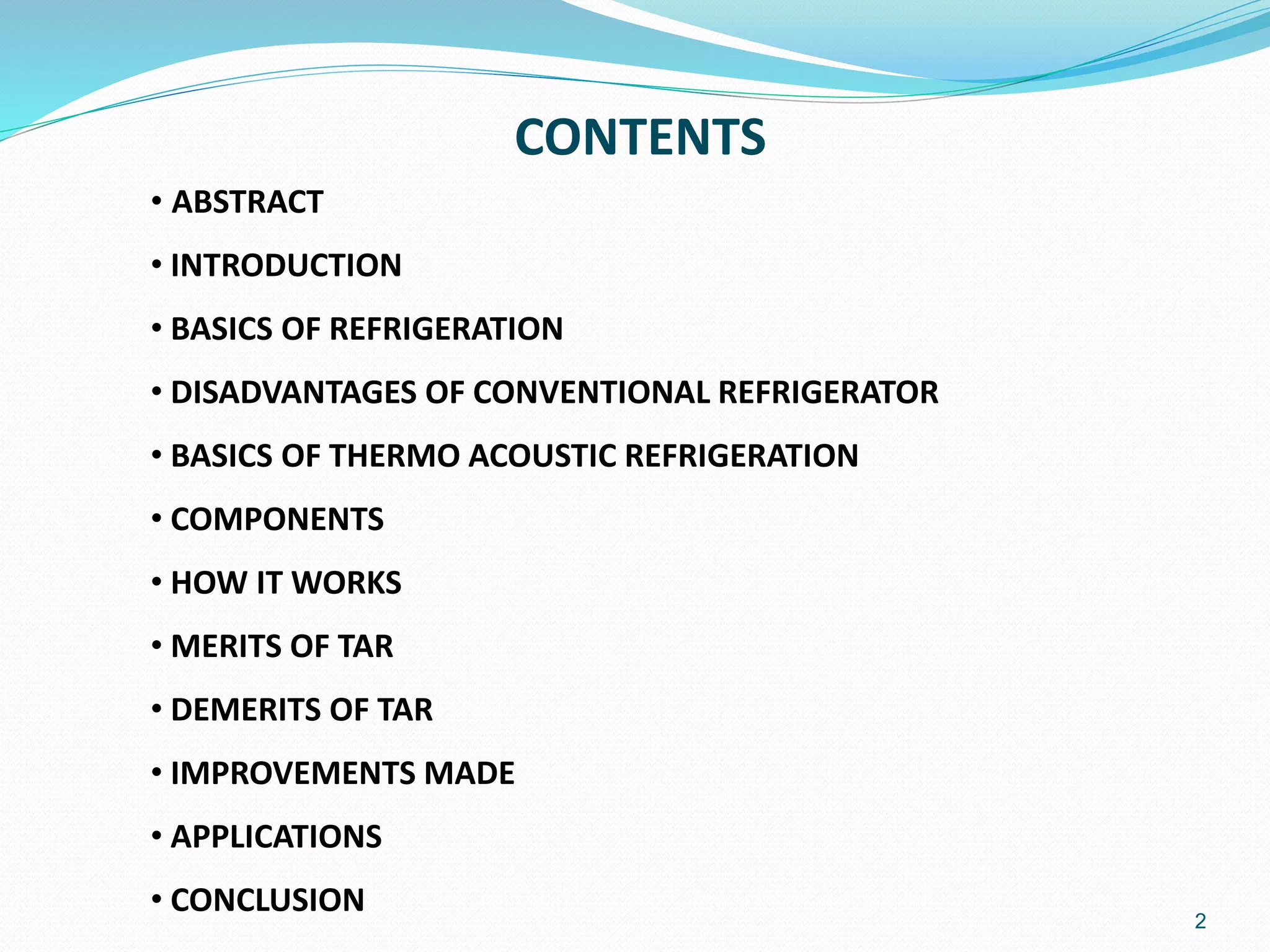 CONTENTS

• ABSTRACT
• INTRODUCTION
• BASICS OF REFRIGERATION
• DISADVANTAGES OF CONVENTIONAL REFRIGERATOR
• BASICS OF THERMO ACOUSTIC REFRIGERATION
• COMPONENTS
• HOW IT WORKS
• MERITS OF TAR
• DEMERITS OF TAR
• IMPROVEMENTS MADE
• APPLICATIONS
• CONCLUSION

2